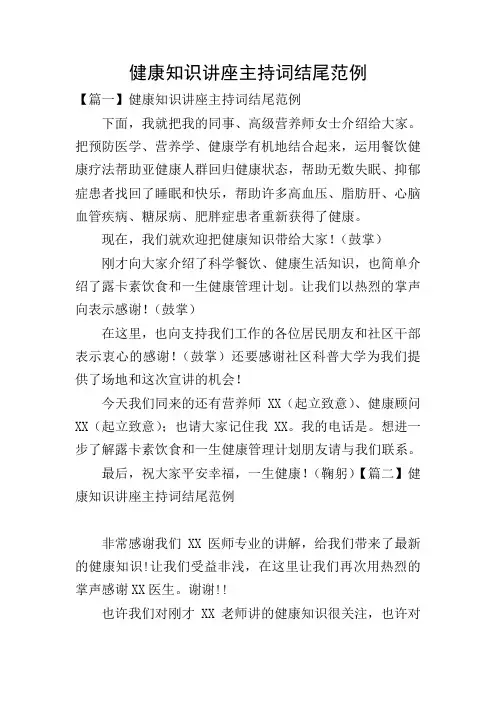 健康知识讲座主持词结尾范例

【篇一】健康知识讲座主持词结尾范例

下面，我就把我的同事、高级营养师女士介绍给大家。把预防医学、营养学、健康学有机地结合起来，运用餐饮健康疗法帮助亚健康人群回归健康状态，帮助无数失眠、抑郁症患者找回了睡眠和快乐，帮助许多高血压、脂肪肝、心脑血管疾病、糖尿病、肥胖症患者重新获得了健康。

现在，我们就欢迎把健康知识带给大家！（鼓掌）

刚才向大家介绍了科学餐饮、健康生活知识，也简单介绍了露卡素饮食和一生健康管理计划。让我们以热烈的掌声向表示感谢！（鼓掌）

在这里，也向支持我们工作的各位居民朋友和社区干部表示衷心的感谢！（鼓掌）还要感谢社区科普大学为我们提供了场地和这次宣讲的机会！

今天我们同来的还有营养师 XX（起立致意）、健康顾问 XX（起立致意）；也请大家记住我 XX。我的电话是。想进一步了解露卡素饮食和一生健康管理计划朋友请与我们联系。

最后，祝大家平安幸福，一生健康！（鞠躬）【篇二】健康知识讲座主持词结尾范例

非常感谢我们 XX 医师专业的讲解，给我们带来了最新的健康知识!让我们受益非浅，在这里让我们再次用热烈的掌声感谢XX医生。谢谢!!

也许我们对刚才 XX 老师讲的健康知识很关注，也许对